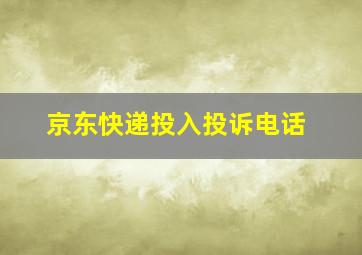 京东快递投入投诉电话